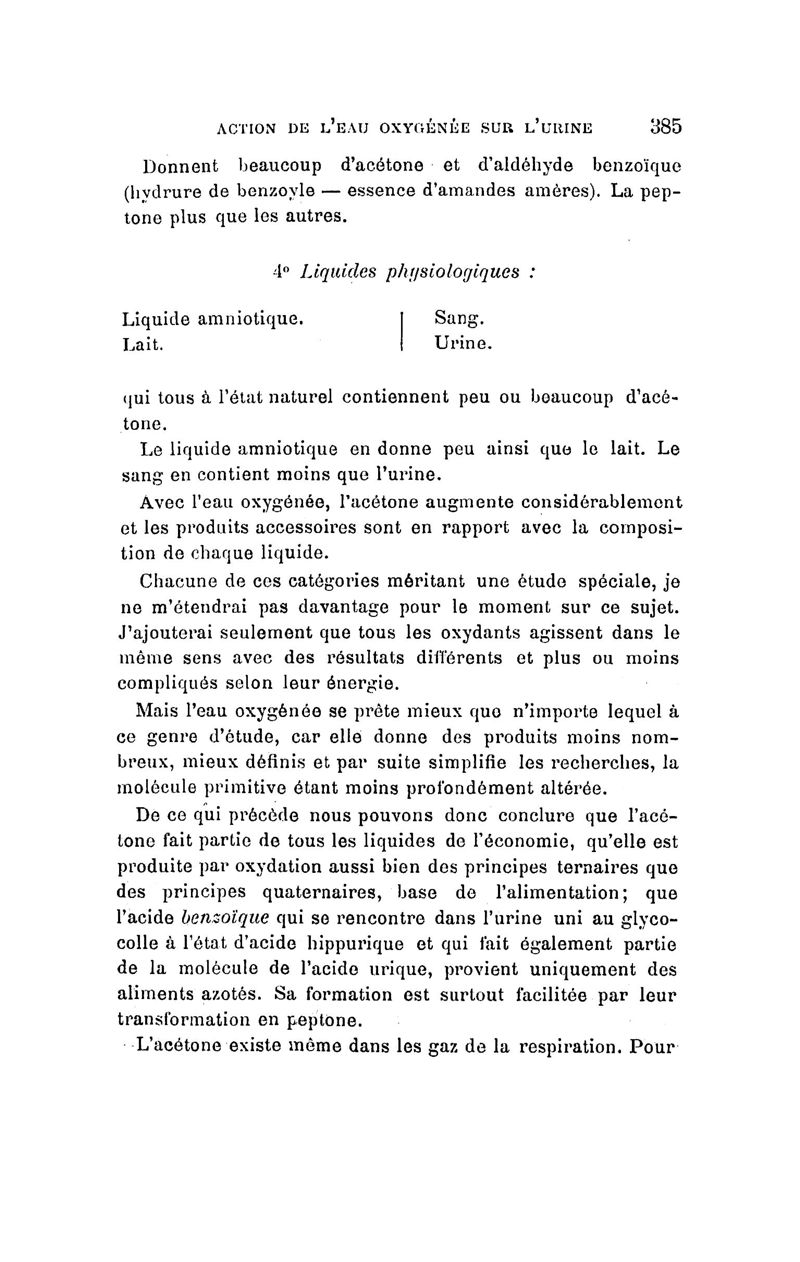 ACTION DE L'EAU OXYGÉNÉE SUR L'URINE 385

Donnent beaucoup d'acétone et d'aldéhyde benzoïque (hydrure de benzoyle — essence d'amandes amères). La peptone plus que les autres.

4° Liquides physiologiques :

Liquide amniotique.
Lait.

Sang.
Urine.

qui tous à l'état naturel contiennent peu ou beaucoup d'acétone.

Le liquide amniotique en donne peu ainsi que le lait. Le sang en contient moins que l'urine.

Avec l'eau oxygénée, l'acétone augmente considérablement et les produits accessoires sont en rapport avec la composition de chaque liquide.

Chacune de ces catégories méritant une étude spéciale, je ne m'étendrai pas davantage pour le moment sur ce sujet. J'ajouterai seulement que tous les oxydants agissent dans le même sens avec des résultats différents et plus ou moins compliqués selon leur énergie.

Mais l'eau oxygénée se prête mieux que n'importe lequel à ce genre d'étude, car elle donne des produits moins nombreux, mieux définis et par suite simplifie les recherches, la molécule primitive étant moins profondément altérée.

De ce qui précède nous pouvons donc conclure que l'acétone fait partie de tous les liquides de l'économie, qu'elle est produite par oxydation aussi bien des principes ternaires que des principes quaternaires, base de l'alimentation; que l'acide benzoïque qui se rencontre dans l'urine uni au glycocolle à l'état d'acide hippurique et qui fait également partie de la molécule de l'acide urique, provient uniquement des aliments azotés. Sa formation est surtout facilitée par leur transformation en peptone.

L'acétone existe même dans les gaz de la respiration. Pour